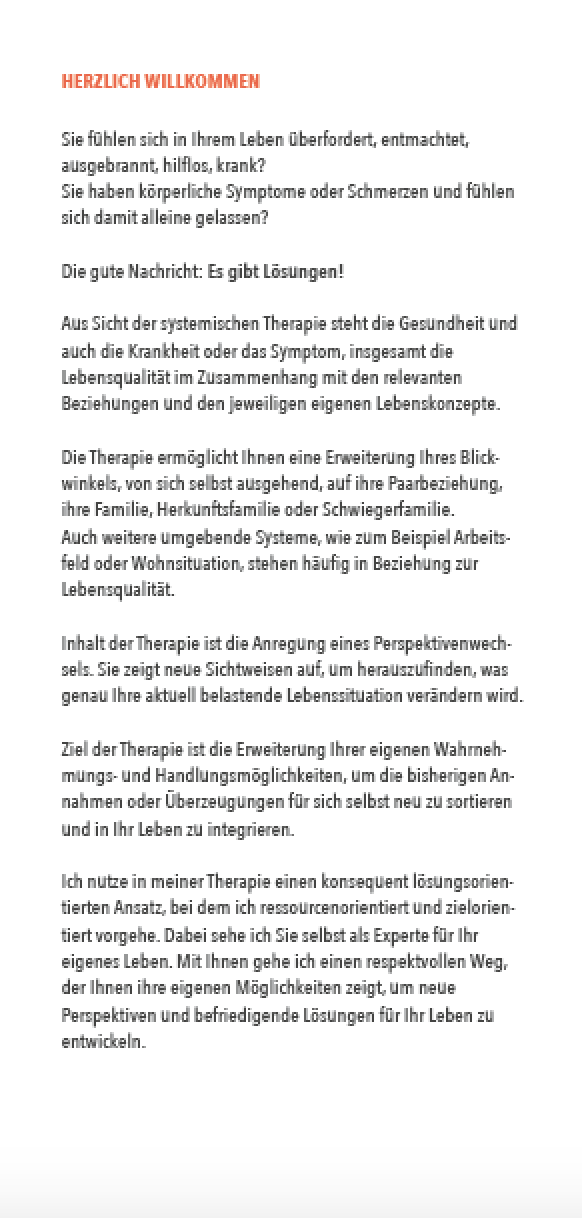 HERZLICH WILLKOMMEN

Sie fühlen sich in Ihrem Leben überfordert, entmachtet, ausgebrannt, hilflos, krank?
Sie haben körperliche Symptome oder Schmerzen und fühlen sich damit alleine gelassen?

Die gute Nachricht: Es gibt Lösungen!

Aus Sicht der systemischen Therapie steht die Gesundheit und auch die Krankheit oder das Symptom, insgesamt die Lebensqualität im Zusammenhang mit den relevanten Beziehungen und den jeweiligen eigenen Lebenskonzepte.

Die Therapie ermöglicht Ihnen eine Erweiterung Ihres Blickwinkels, von sich selbst ausgehend, auf ihre Paarbeziehung, ihre Familie, Herkunftsfamilie oder Schwiegerfamilie.
Auch weitere umgebende Systeme, wie zum Beispiel Arbeitsfeld oder Wohnsituation, stehen häufig in Beziehung zur Lebensqualität.

Inhalt der Therapie ist die Anregung eines Perspektivenwechsels. Sie zeigt neue Sichtweisen auf, um herauszufinden, was genau Ihre aktuell belastende Lebenssituation verändern wird.

Ziel der Therapie ist die Erweiterung Ihrer eigenen Wahrnehmungs- und Handlungsmöglichkeiten, um die bisherigen Annahmen oder Überzeugungen für sich selbst neu zu sortieren und in Ihr Leben zu integrieren.

Ich nutze in meiner Therapie einen konsequent lösungsorientierten Ansatz, bei dem ich ressourcenorientiert und zielorientiert vorgehe. Dabei sehe ich Sie selbst als Experte für Ihr eigenes Leben. Mit Ihnen gehe ich einen respektvollen Weg, der Ihnen ihre eigenen Möglichkeiten zeigt, um neue Perspektiven und befriedigende Lösungen für Ihr Leben zu entwickeln.